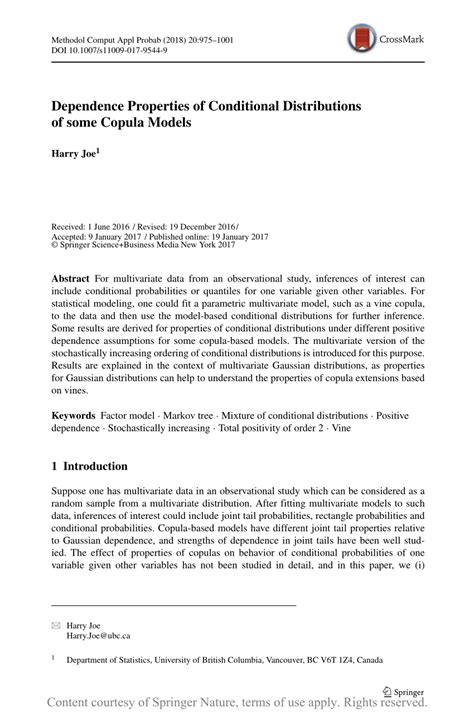 Methodol Comput Appl Probab (2018) 20:975–1001
DOI 10.1007/s11009-017-9544-9

CrossMark

Dependence Properties of Conditional Distributions of some Copula Models

Harry Joe$^1$

Received: 1 June 2016 / Revised: 19 December 2016 /
Accepted: 9 January 2017 / Published online: 19 January 2017
© Springer Science+Business Media New York 2017

Abstract For multivariate data from an observational study, inferences of interest can include conditional probabilities or quantiles for one variable given other variables. For statistical modeling, one could fit a parametric multivariate model, such as a vine copula, to the data and then use the model-based conditional distributions for further inference. Some results are derived for properties of conditional distributions under different positive dependence assumptions for some copula-based models. The multivariate version of the stochastically increasing ordering of conditional distributions is introduced for this purpose. Results are explained in the context of multivariate Gaussian distributions, as properties for Gaussian distributions can help to understand the properties of copula extensions based on vines.

Keywords Factor model · Markov tree · Mixture of conditional distributions · Positive dependence · Stochastically increasing · Total positivity of order 2 · Vine

1 Introduction

Suppose one has multivariate data in an observational study which can be considered as a random sample from a multivariate distribution. After fitting multivariate models to such data, inferences of interest could include joint tail probabilities, rectangle probabilities and conditional probabilities. Copula-based models have different joint tail properties relative to Gaussian dependence, and strengths of dependence in joint tails have been well studied. The effect of properties of copulas on behavior of conditional probabilities of one variable given other variables has not been studied in detail, and in this paper, we (i)

Harry Joe
Harry.Joe@ubc.ca

$^1$ Department of Statistics, University of British Columbia, Vancouver, BC V6T 1Z4, Canada

Springer

Content courtesy of Springer Nature, terms of use apply. Rights reserved.